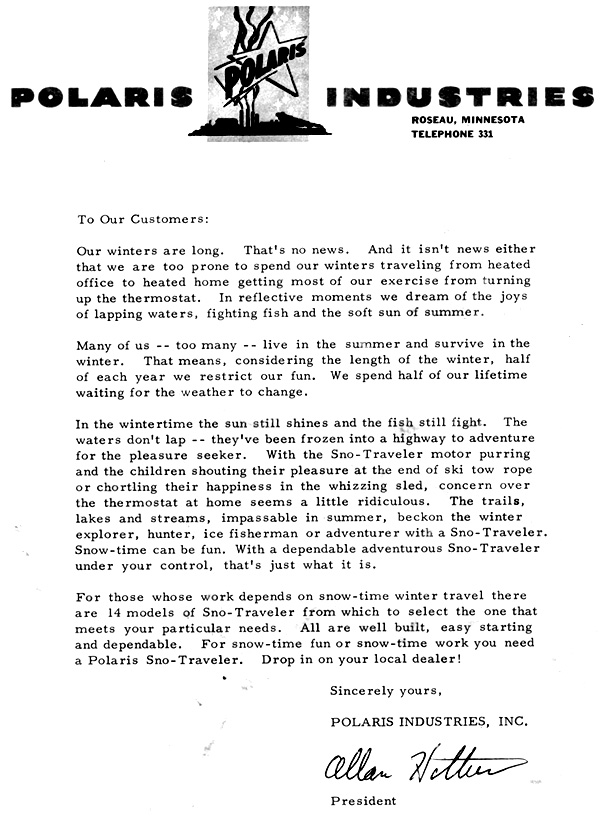 POLARIS

POLARIS INDUSTRIES

ROSEAU, MINNESOTA
TELEPHONE 331

To Our Customers:

Our winters are long. That's no news. And it isn't news either that we are too prone to spend our winters traveling from heated office to heated home getting most of our exercise from turning up the thermostat. In reflective moments we dream of the joys of lapping waters, fighting fish and the soft sun of summer.

Many of us -- too many -- live in the summer and survive in the winter. That means, considering the length of the winter, half of each year we restrict our fun. We spend half of our lifetime waiting for the weather to change.

In the wintertime the sun still shines and the fish still fight. The waters don't lap -- they've been frozen into a highway to adventure for the pleasure seeker. With the Sno-Traveler motor purring and the children shouting their pleasure at the end of ski tow rope or chortling their happiness in the whizzing sled, concern over the thermostat at home seems a little ridiculous. The trails, lakes and streams, impassable in summer, beckon the winter explorer, hunter, ice fisherman or adventurer with a Sno-Traveler. Snow-time can be fun. With a dependable adventurous Sno-Traveler under your control, that's just what it is.

For those whose work depends on snow-time winter travel there are 14 models of Sno-Traveler from which to select the one that meets your particular needs. All are well built, easy starting and dependable. For snow-time fun or snow-time work you need a Polaris Sno-Traveler. Drop in on your local dealer!

Sincerely yours,

POLARIS INDUSTRIES, INC.

Allan Hetteen

President